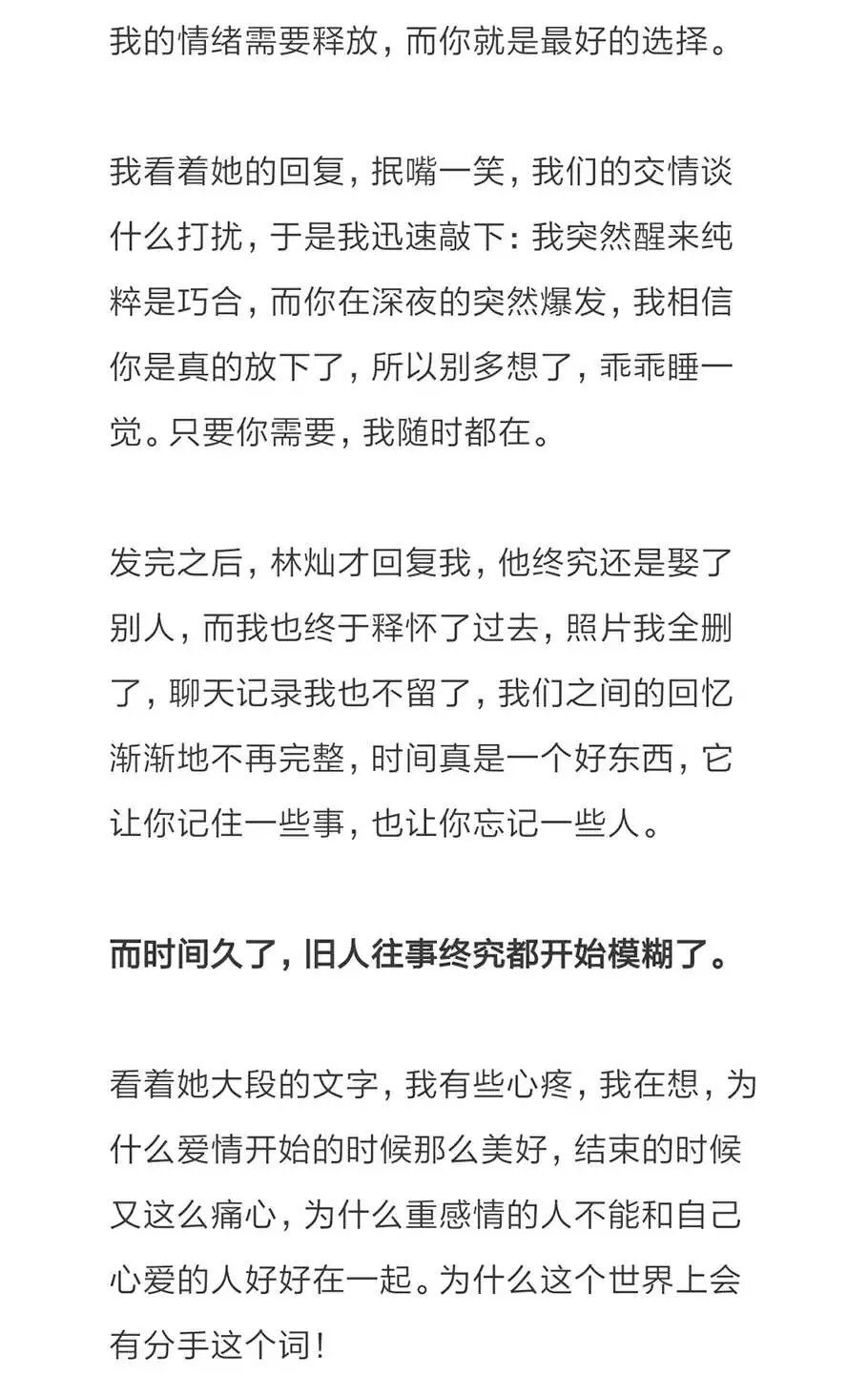 我的情绪需要释放，而你就是最好的选择。

我看着她的回复，抿嘴一笑，我们的交情谈什么打扰，于是我迅速敲下：我突然醒来纯粹是巧合，而你在深夜的突然爆发，我相信你是真的放下了，所以别多想了，乖乖睡一觉。只要你需要，我随时都在。

发完之后，林灿才回复我，他终究还是娶了别人，而我也终于释怀了过去，照片我全删了，聊天记录我也不留了，我们之间的回忆渐渐地不再完整，时间真是一个好东西，它让你记住一些事，也让你忘记一些人。

而时间久了，旧人往事终究都开始模糊了。

看着她大段的文字，我有些心疼，我在想，为什么爱情开始的时候那么美好，结束的时候又这么痛心，为什么重感情的人不能和自己心爱的人好好在一起。为什么这个世界上会有分手这个词！